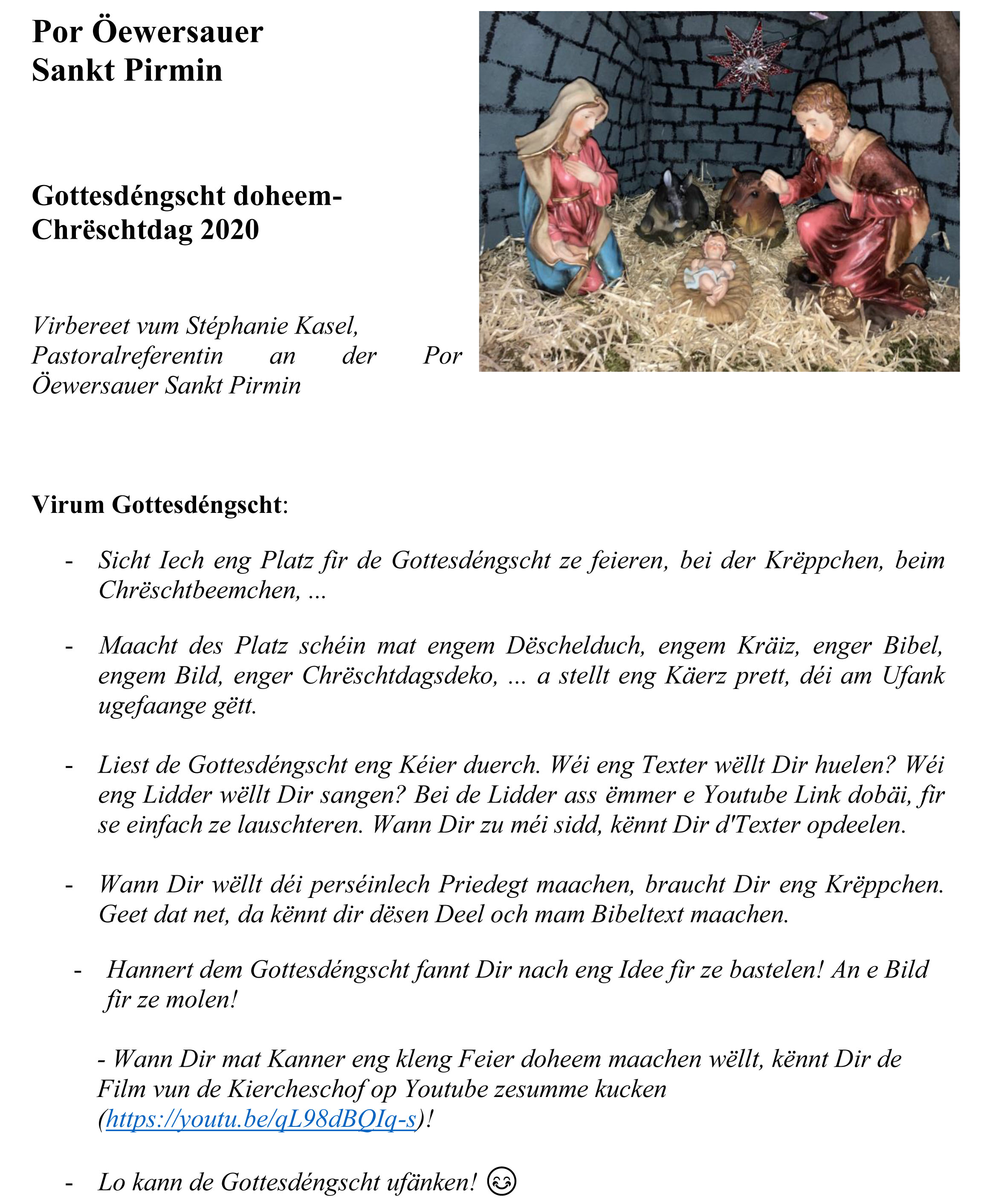 Por Öewersauer Sankt Pirmin

Gottesdéngscht doheem- Chrëschtdag 2020

Virbereet vum Stéphanie Kasel, Pastoralreferentin an der Por Öewersauer Sankt Pirmin

Virum Gottesdéngscht:

- Sicht Iech eng Platz fir de Gottesdéngscht ze feieren, bei der Krëppchen, beim Chrëschtbeemchen, ...

- Maacht des Platz schéin mat engem Dëschelduch, engem Kräiz, enger Bibel, engem Bild, enger Chrëschtdagsdeko, ... a stellt eng Käerz prett, déi am Ufank ugefaange gëtt.

- Liest de Gottesdéngscht eng Kéier duerch. Wéi eng Texter wëllt Dir huelen? Wéi eng Lidder wëllt Dir sangen? Bei de Lidder ass ëmmer e Youtube Link dobäi, fir se einfach ze lauschteren. Wann Dir zu méi sidd, kënnt Dir d'Texter opdeelen.

- Wann Dir wëllt déi perséinlech Priedegt maachen, braucht Dir eng Krëppchen. Geet dat net, da kënnt dir dësen Deel och mam Bibeltext maachen.

- Hannert dem Gottesdéngscht fannt Dir nach eng Idee fir ze bastelen! An e Bild fir ze molen!

- Wann Dir mat Kanner eng kleng Feier doheem maachen wëllt, kënnt Dir de Film vun de Kiercheschof op Youtube zesumme kucken (https://youtu.be/qL98dBQIq-s)!

- Lo kann de Gottesdéngscht ufänken! 😊